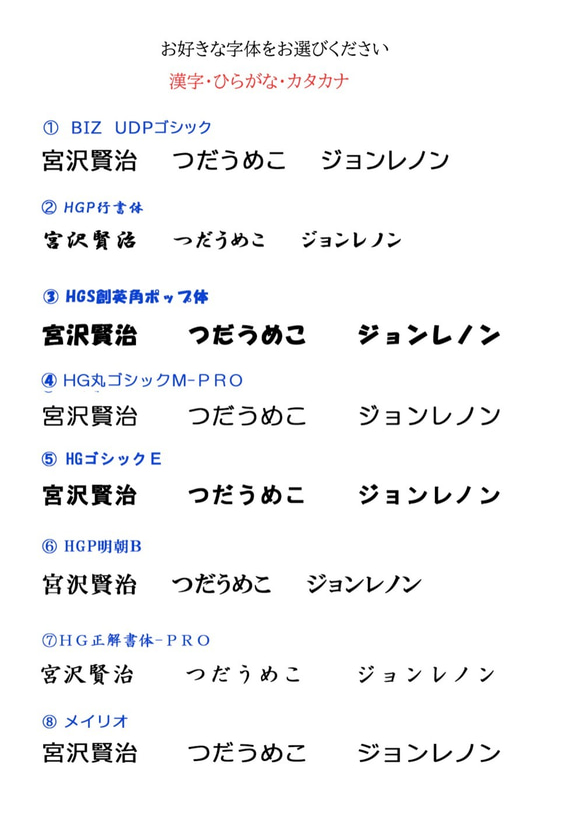 お好きな字体をお選びください
漢字・ひらがな・カタカナ

① BIZ UDPゴシック
宮沢賢治　つだうめこ　ジョンレノン

② HGP行書体
宮沢賢治　つだうめこ　ジョンレノン

③ HGS創英角ポップ体
宮沢賢治　つだうめこ　ジョンレノン

④ HG丸ゴシックM-PRO
宮沢賢治　つだうめこ　ジョンレノン

⑤ HGゴシックE
宮沢賢治　つだうめこ　ジョンレノン

⑥ HGP明朝B
宮沢賢治　つだうめこ　ジョンレノン

⑦HG正解書体-PRO
宮沢賢治　つだうめこ　ジョンレノン

⑧ メイリオ
宮沢賢治　つだうめこ　ジョンレノン